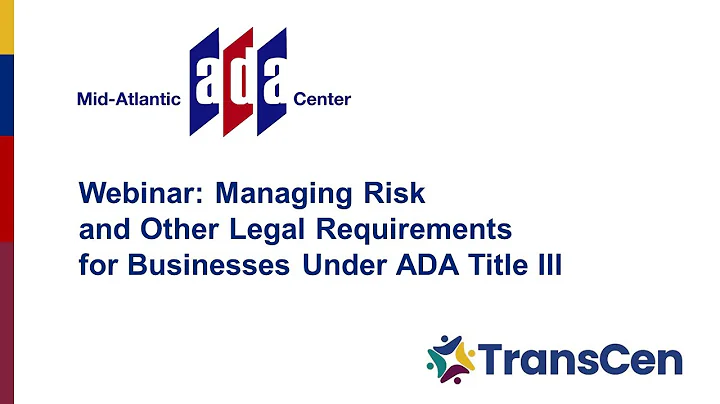 Mid-Atlantic ada Center

Webinar: Managing Risk and Other Legal Requirements for Businesses Under ADA Title III

TransCen